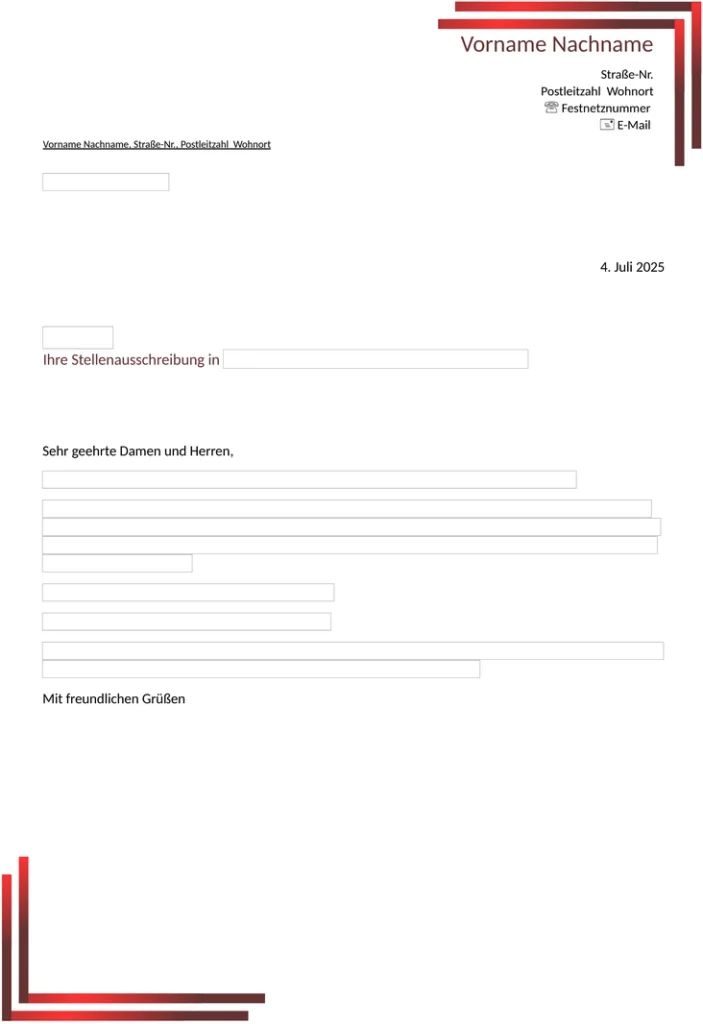 Vorname Nachname

Straße-Nr.
Postleitzahl Wohnort
Festnetznummer
E-Mail

Vorname Nachname, Straße-Nr., Postleitzahl Wohnort

4. Juli 2025

Ihre Stellenausschreibung in

Sehr geehrte Damen und Herren,

Mit freundlichen Grüßen